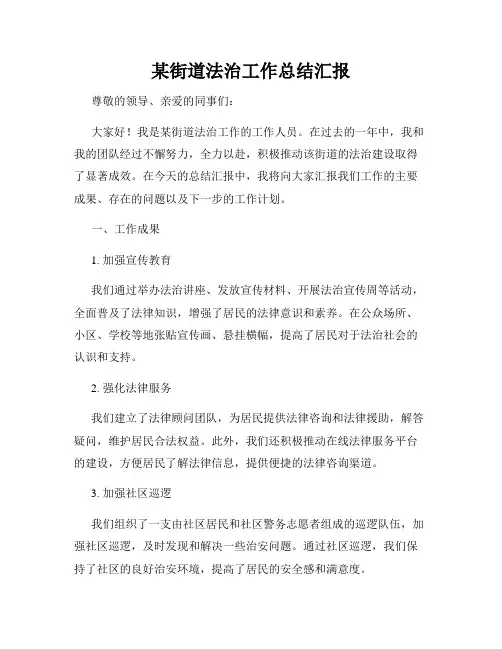 某街道法治工作总结汇报

尊敬的领导、亲爱的同事们：

大家好！我是某街道法治工作的工作人员。在过去的一年中，我和我的团队经过不懈努力，全力以赴，积极推动该街道的法治建设取得了显著成效。在今天的总结汇报中，我将向大家汇报我们工作的主要成果、存在的问题以及下一步的工作计划。

一、工作成果

1. 加强宣传教育

我们通过举办法治讲座、发放宣传材料、开展法治宣传周等活动，全面普及了法律知识，增强了居民的法律意识和素养。在公众场所、小区、学校等地张贴宣传画、悬挂横幅，提高了居民对于法治社会的认识和支持。

2. 强化法律服务

我们建立了法律顾问团队，为居民提供法律咨询和法律援助，解答疑问，维护居民合法权益。此外，我们还积极推动在线法律服务平台的建设，方便居民了解法律信息，提供便捷的法律咨询渠道。

3. 加强社区巡逻

我们组织了一支由社区居民和社区警务志愿者组成的巡逻队伍，加强社区巡逻，及时发现和解决一些治安问题。通过社区巡逻，我们保持了社区的良好治安环境，提高了居民的安全感和满意度。